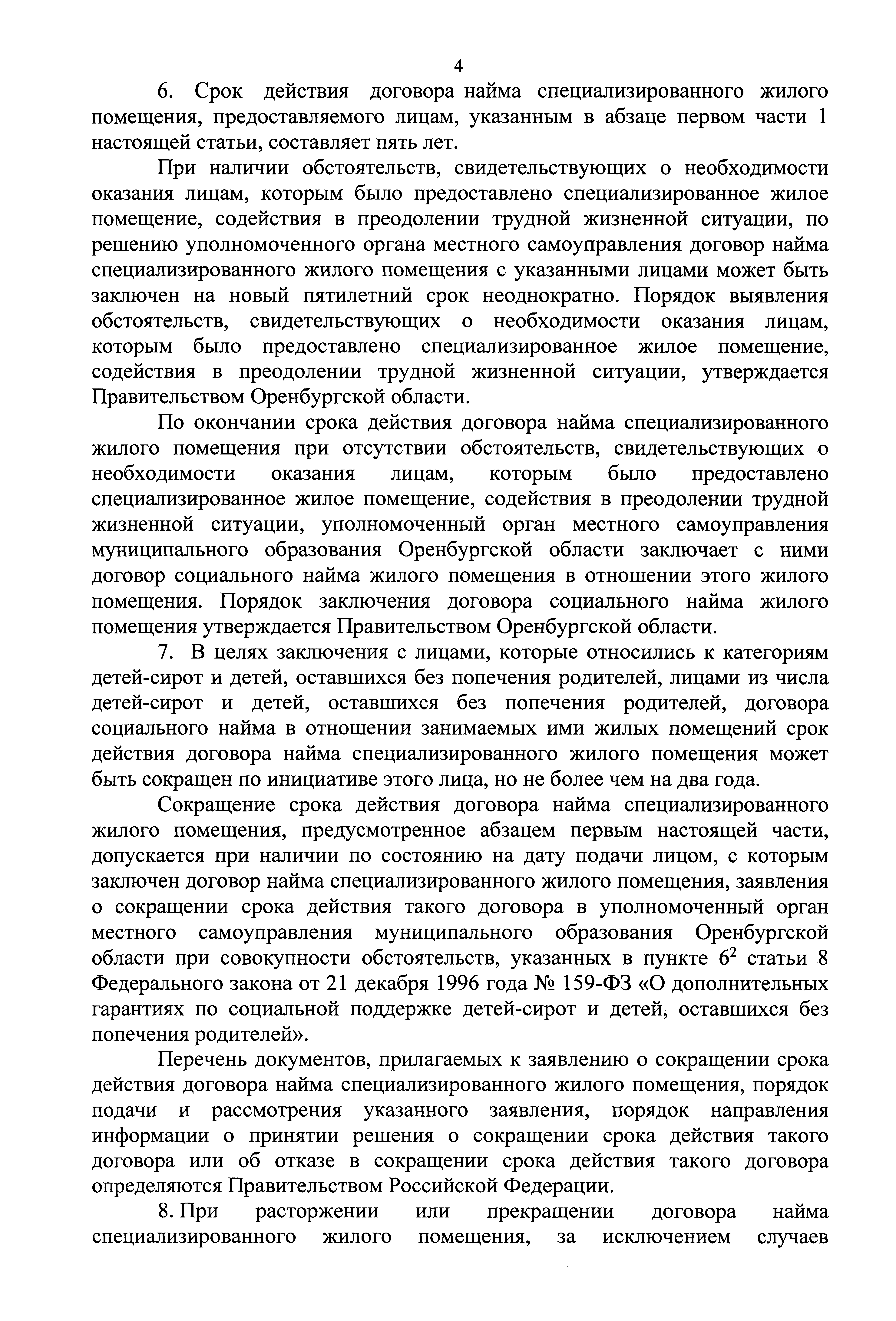 4

6. Срок действия договора найма специализированного жилого помещения, предоставляемого лицам, указанным в абзаце первом части 1 настоящей статьи, составляет пять лет.

При наличии обстоятельств, свидетельствующих о необходимости оказания лицам, которым было предоставлено специализированное жилое помещение, содействия в преодолении трудной жизненной ситуации, по решению уполномоченного органа местного самоуправления договор найма специализированного жилого помещения с указанными лицами может быть заключен на новый пятилетний срок неоднократно. Порядок выявления обстоятельств, свидетельствующих о необходимости оказания лицам, которым было предоставлено специализированное жилое помещение, содействия в преодолении трудной жизненной ситуации, утверждается Правительством Оренбургской области.

По окончании срока действия договора найма специализированного жилого помещения при отсутствии обстоятельств, свидетельствующих о необходимости оказания лицам, которым было предоставлено специализированное жилое помещение, содействия в преодолении трудной жизненной ситуации, уполномоченный орган местного самоуправления муниципального образования Оренбургской области заключает с ними договор социального найма жилого помещения в отношении этого жилого помещения. Порядок заключения договора социального найма жилого помещения утверждается Правительством Оренбургской области.

7. В целях заключения с лицами, которые относились к категориям детей-сирот и детей, оставшихся без попечения родителей, лицами из числа детей-сирот и детей, оставшихся без попечения родителей, договора социального найма в отношении занимаемых ими жилых помещений срок действия договора найма специализированного жилого помещения может быть сокращен по инициативе этого лица, но не более чем на два года.

Сокращение срока действия договора найма специализированного жилого помещения, предусмотренное абзацем первым настоящей части, допускается при наличии по состоянию на дату подачи лицом, с которым заключен договор найма специализированного жилого помещения, заявления о сокращении срока действия такого договора в уполномоченный орган местного самоуправления муниципального образования Оренбургской области при совокупности обстоятельств, указанных в пункте $6^2$ статьи 8 Федерального закона от 21 декабря 1996 года № 159-ФЗ «О дополнительных гарантиях по социальной поддержке детей-сирот и детей, оставшихся без попечения родителей».

Перечень документов, прилагаемых к заявлению о сокращении срока действия договора найма специализированного жилого помещения, порядок подачи и рассмотрения указанного заявления, порядок направления информации о принятии решения о сокращении срока действия такого договора или об отказе в сокращении срока действия такого договора определяются Правительством Российской Федерации.

8. При расторжении или прекращении договора найма специализированного жилого помещения, за исключением случаев